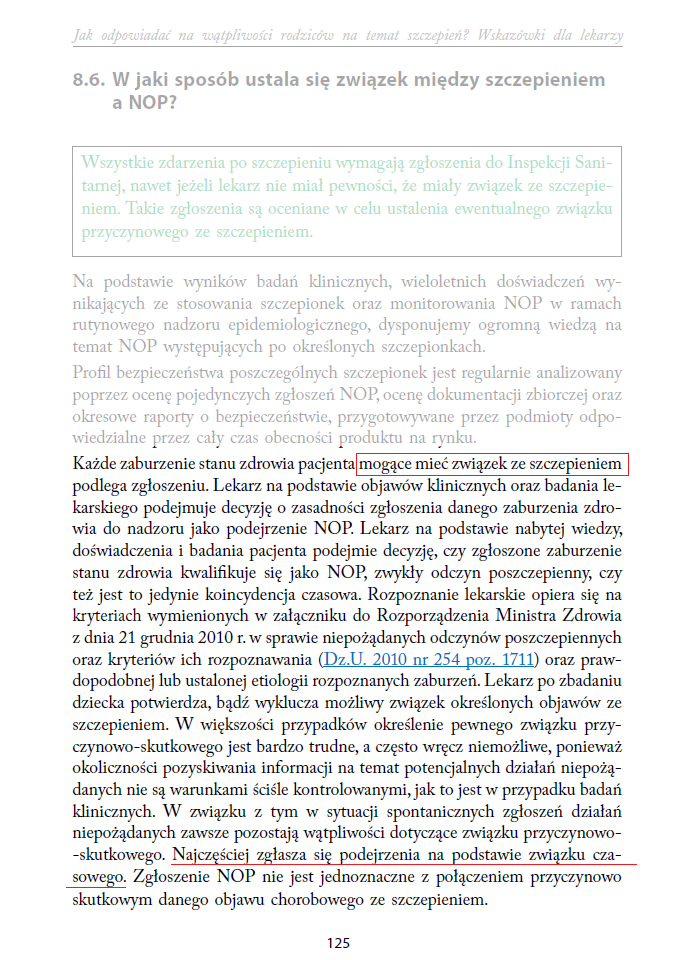 Jak odpowiadać na wątpliwości rodziców na temat szczepień? Wskazówki dla lekarzy

8.6. W jaki sposób ustala się związek między szczepieniem a NOP?

Wszystkie zdarzenia po szczepieniu wymagają zgłoszenia do Inspekcji Sanitarnej, nawet jeżeli lekarz nie miał pewności, że miały związek ze szczepieniem. Takie zgłoszenia są oceniane w celu ustalenia ewentualnego związku przyczynowego ze szczepieniem.

Na podstawie wyników badań klinicznych, wieloletnich doświadczeń wynikających ze stosowania szczepionek oraz monitorowania NOP w ramach rutynowego nadzoru epidemiologicznego, dysponujemy ogromną wiedzą na temat NOP występujących po określonych szczepionkach.

Profil bezpieczeństwa poszczególnych szczepionek jest regularnie analizowany poprzez ocenę pojedynczych zgłoszeń NOP, ocenę dokumentacji zbiorczej oraz okresowe raporty o bezpieczeństwie, przygotowywane przez podmioty odpowiedzialne przez cały czas obecności produktu na rynku.

Każde zaburzenie stanu zdrowia pacjenta mogące mieć związek ze szczepieniem podlega zgłoszeniu. Lekarz na podstawie objawów klinicznych oraz badania lekarskiego podejmuje decyzję o zasadności zgłoszenia danego zaburzenia zdrowia do nadzoru jako podejrzenie NOP. Lekarz na podstawie nabytej wiedzy, doświadczenia i badania pacjenta podejmie decyzję, czy zgłoszone zaburzenie stanu zdrowia kwalifikuje się jako NOP, zwykły odczyn poszczepienny, czy też jest to jedynie koincydencja czasowa. Rozpoznanie lekarskie opiera się na kryteriach wymienionych w załączniku do Rozporządzenia Ministra Zdrowia z dnia 21 grudnia 2010 r. w sprawie niepożądanych odczynów poszczepiennych oraz kryteriów ich rozpoznawania (Dz.U. 2010 nr 254 poz. 1711) oraz prawdopodobnej lub ustalonej etiologii rozpoznanych zaburzeń. Lekarz po zbadaniu dziecka potwierdza, bądź wyklucza możliwy związek określonych objawów ze szczepieniem. W większości przypadków określenie pewnego związku przyczynowo-skutkowego jest bardzo trudne, a często wręcz niemożliwe, ponieważ okoliczności pozyskiwania informacji na temat potencjalnych działań niepożądanych nie są warunkami ściśle kontrolowanymi, jak to jest w przypadku badań klinicznych. W związku z tym w sytuacji spontanicznych zgłoszeń działań niepożądanych zawsze pozostają wątpliwości dotyczące związku przyczynowo-skutkowego. Najczęściej zgłasza się podejrzenia na podstawie związku czasowego. Zgłoszenie NOP nie jest jednoznaczne z połączeniem przyczynowo skutkowym danego objawu chorobowego ze szczepieniem.

125